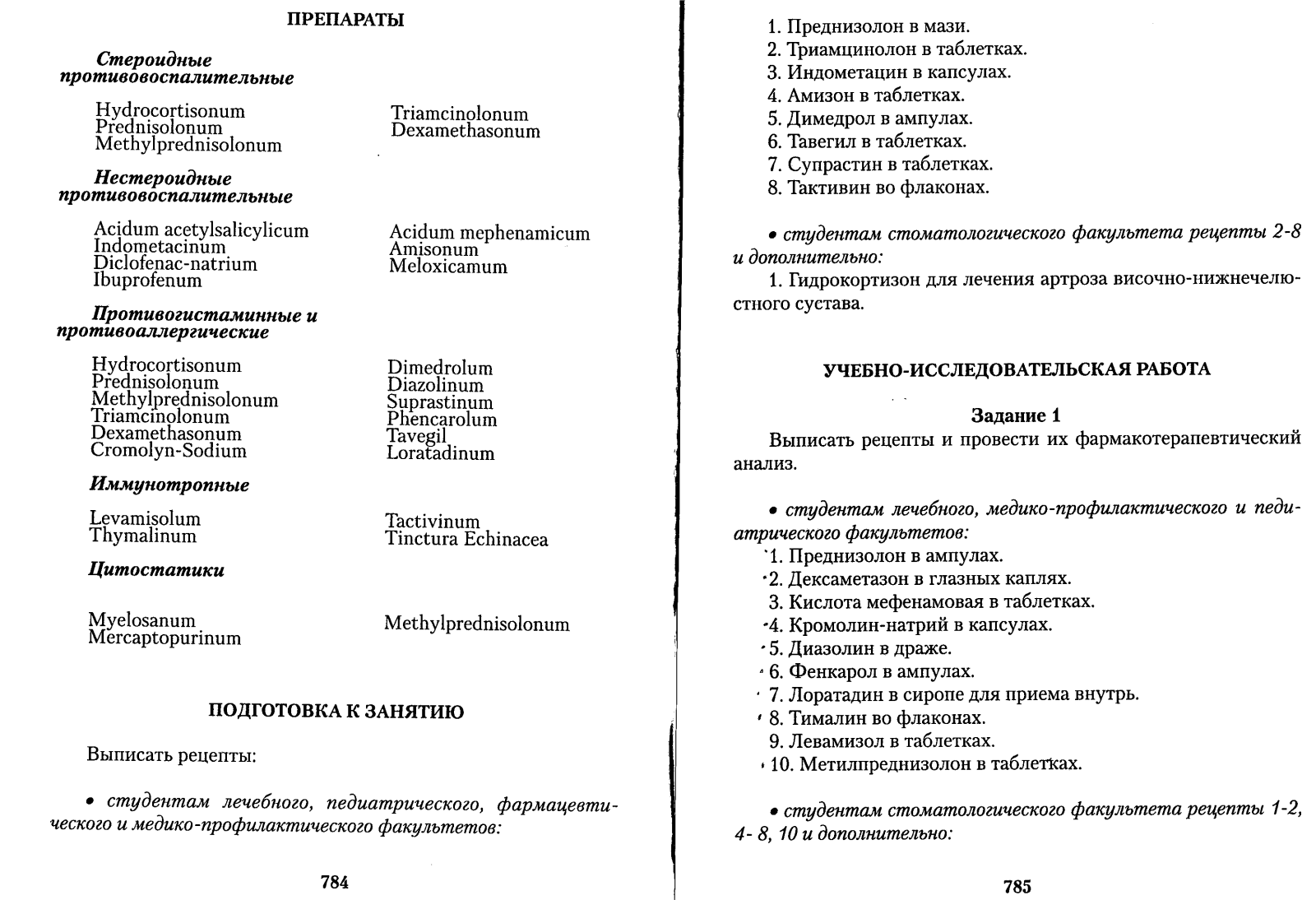 ПРЕПАРАТЫ

Стероидные противовоспалительные

Hydrocortisonum
Prednisolonum
Methylprednisolonum

Triamcinolonum
Dexamethasonum

Нестероидные противовоспалительные

Acidum acetylsalicylicum
Indometacinum
Diclofenac-natrium
Ibuprofenum

Acidum mephenamicum
Amisonum
Meloxicamum

Противогистаминные и противоаллергические

Hydrocortisonum
Prednisolonum
Methylprednisolonum
Triamcinolonum
Dexamethasonum
Cromolyn-Sodium

Dimedrolum
Diazolinum
Suprastinum
Phencarolum
Tavegil
Loratadinum

Иммунотропные

Levamisolum
Thymalinum

Tactivinum
Tinctura Echinacea

Цитостатики

Myelosanum
Mercaptopurinum

Methylprednisolonum

ПОДГОТОВКА К ЗАНЯТИЮ

Выписать рецепты:

• студентам лечебного, педиатрического, фармацевтического и медико-профилактического факультетов:

784

1. Преднизолон в мази.
2. Триамцинолон в таблетках.
3. Индометацин в капсулах.
4. Амизон в таблетках.
5. Димедрол в ампулах.
6. Тавегил в таблетках.
7. Супрастин в таблетках.
8. Тактивин во флаконах.

• студентам стоматологического факультета рецепты 2-8 и дополнительно:
1. Гидрокортизон для лечения артроза височно-нижнечелюстного сустава.

УЧЕБНО-ИССЛЕДОВАТЕЛЬСКАЯ РАБОТА

Задание 1
Выписать рецепты и провести их фармакотерапевтический анализ.

• студентам лечебного, медико-профилактического и педиатрического факультетов:
1. Преднизолон в ампулах.
2. Дексаметазон в глазных каплях.
3. Кислота мефенамовая в таблетках.
4. Кромолин-натрий в капсулах.
5. Диазолин в драже.
6. Фенкарол в ампулах.
7. Лоратадин в сиропе для приема внутрь.
8. Тималин во флаконах.
9. Левамизол в таблетках.
10. Метилпреднизолон в таблетках.

• студентам стоматологического факультета рецепты 1-2, 4- 8, 10 и дополнительно:

785